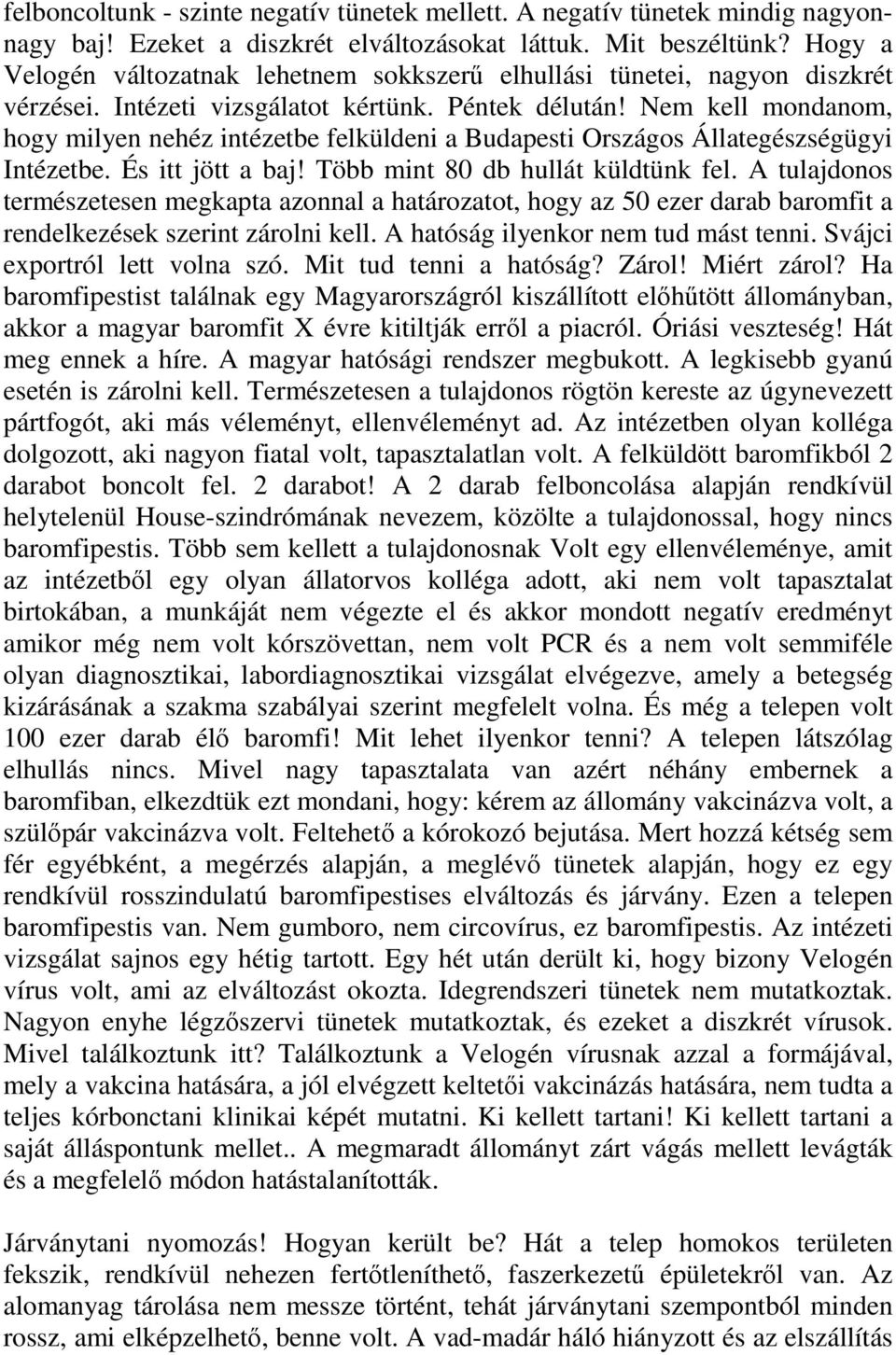 felboncoltunk - szinte negatív tünetek mellett. A negatív tünetek mindig nagyon-nagy baj! Ezeket a diszkrét elváltozásokat láttuk. Mit beszéltünk? Hogy a Velogén változatnak lehetnem sokkszerű elhullási tünetei, nagyon diszkrét vérzései. Intézeti vizsgálatot kértünk. Péntek délután! Nem kell mondanom, hogy milyen nehéz intézetbe felküldeni a Budapesti Országos Állategészségügyi Intézetbe. És itt jött a baj! Több mint 80 db hullát küldtünk fel. A tulajdonos természetesen megkapta azonnal a határozatot, hogy az 50 ezer darab baromfit a rendelkezések szerint zárolni kell. A hatóság ilyenkor nem tud mást tenni. Svájci exportról lett volna szó. Mit tud tenni a hatóság? Zárol! Miért zárol? Ha baromfipestist találnak egy Magyarországról kiszállított előhűtött állományban, akkor a magyar baromfit X évre kitiltják erről a piacról. Óriási veszteség! Hát meg ennek a híre. A magyar hatósági rendszer megbukott. A legkisebb gyanú esetén is zárolni kell. Természetesen a tulajdonos rögtön kereste az úgynevezett pártfogót, aki más véleményt, ellenvéleményt ad. Az intézetben olyan kolléga dolgozott, aki nagyon fiatal volt, tapasztalatlan volt. A felküldött baromfikból 2 darabot boncolt fel. 2 darabot! A 2 darab felboncolása alapján rendkívül helytelenül House-szindrómának nevezem, közölte a tulajdonossal, hogy nincs baromfipestis. Több sem kellett a tulajdonosnak Volt egy ellenvéleménye, amit az intézetből egy olyan állatorvos kolléga adott, aki nem volt tapasztalat birtokában, a munkáját nem végezte el és akkor mondott negatív eredményt amikor még nem volt kórszövettan, nem volt PCR és a nem volt semmiféle olyan diagnosztikai, labordiagnosztikai vizsgálat elvégezve, amely a betegség kizárásának a szakma szabályai szerint megfelelt volna. És még a telepen volt 100 ezer darab élő baromfi! Mit lehet ilyenkor tenni? A telepen látszólag elhullás nincs. Mivel nagy tapasztalata van azért néhány embernek a baromfiban, elkezdtük ezt mondani, hogy: kérem az állomány vakcinázva volt, a szülőpár vakcinázva volt. Feltehető a kórokozó bejutása. Mert hozzá kétség sem fér egyébként, a megérzés alapján, a meglévő tünetek alapján, hogy ez egy rendkívül rosszindulatú baromfipestises elváltozás és járvány. Ezen a telepen baromfipestis van. Nem gumboro, nem circovírus, ez baromfipestis. Az intézeti vizsgálat sajnos egy hétig tartott. Egy hét után derült ki, hogy bizony Velogén vírus volt, ami az elváltozást okozta. Idegrendszeri tünetek nem mutatkozak. Nagyon enyhe légzőszervi tünetek mutatkoztak, és ezeket a diszkrét vírusok. Mivel találkoztunk itt? Találkoztunk a Velogén vírusnak azzal a formájával, mely a vakcina hatására, a jól elvégzett keltetői vakcinázás hatására, nem tudta a teljes kórbonctani klinikai képét mutatni. Ki kellett tartani! Ki kellett tartani a saját álláspontunk mellet.. A megmaradt állományt zárt vágás mellett levágták és a megfelelő módon hatástalanították.

Járványtani nyomozás! Hogyan került be? Hát a telep homokos területen fekszik, rendkívül nehezen fertőtleníthető, faszerkezetű épületekről van. Az alomanyag tárolása nem messze történt, tehát járványtani szempontból minden rossz, ami elképzelhető, benne volt. A vad-madár háló hiányzott és az elszállítás